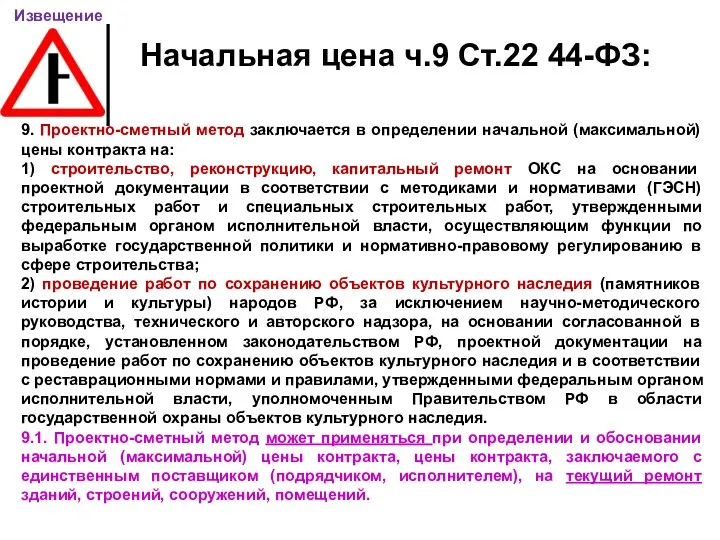 Извещение

Начальная цена ч.9 Ст.22 44-ФЗ:

9. Проектно-сметный метод заключается в определении начальной (максимальной) цены контракта на:
1) строительство, реконструкцию, капитальный ремонт ОКС на основании проектной документации в соответствии с методиками и нормативами (ГЭСН) строительных работ и специальных строительных работ, утвержденными федеральным органом исполнительной власти, осуществляющим функции по выработке государственной политики и нормативно-правовому регулированию в сфере строительства;
2) проведение работ по сохранению объектов культурного наследия (памятников истории и культуры) народов РФ, за исключением научно-методического руководства, технического и авторского надзора, на основании согласованной в порядке, установленном законодательством РФ, проектной документации на проведение работ по сохранению объектов культурного наследия и в соответствии с реставрационными нормами и правилами, утвержденными федеральным органом исполнительной власти, уполномоченным Правительством РФ в области государственной охраны объектов культурного наследия.
9.1. Проектно-сметный метод может применяться при определении и обосновании начальной (максимальной) цены контракта, цены контракта, заключаемого с единственным поставщиком (подрядчиком, исполнителем), на текущий ремонт зданий, строений, сооружений, помещений.